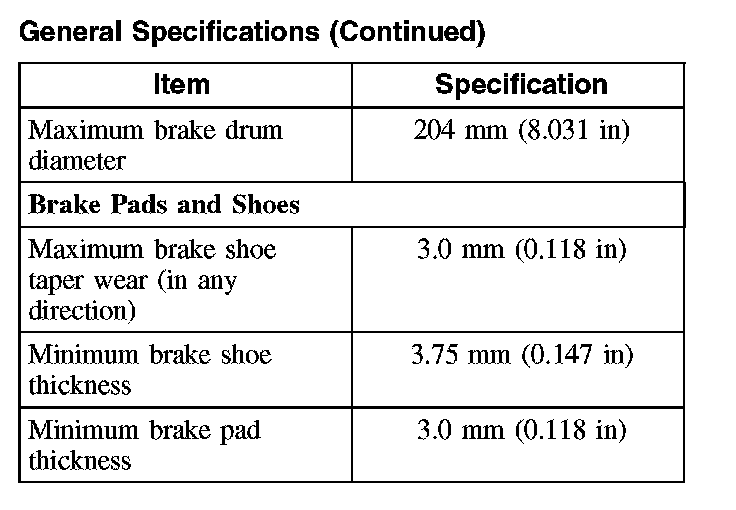 General Specifications (Continued)

| Item | Specification |
|---|---|
| Maximum brake drum diameter | 204 mm (8.031 in) |
| Brake Pads and Shoes | |
| Maximum brake shoe taper wear (in any direction) | 3.0 mm (0.118 in) |
| Minimum brake shoe thickness | 3.75 mm (0.147 in) |
| Minimum brake pad thickness | 3.0 mm (0.118 in) |